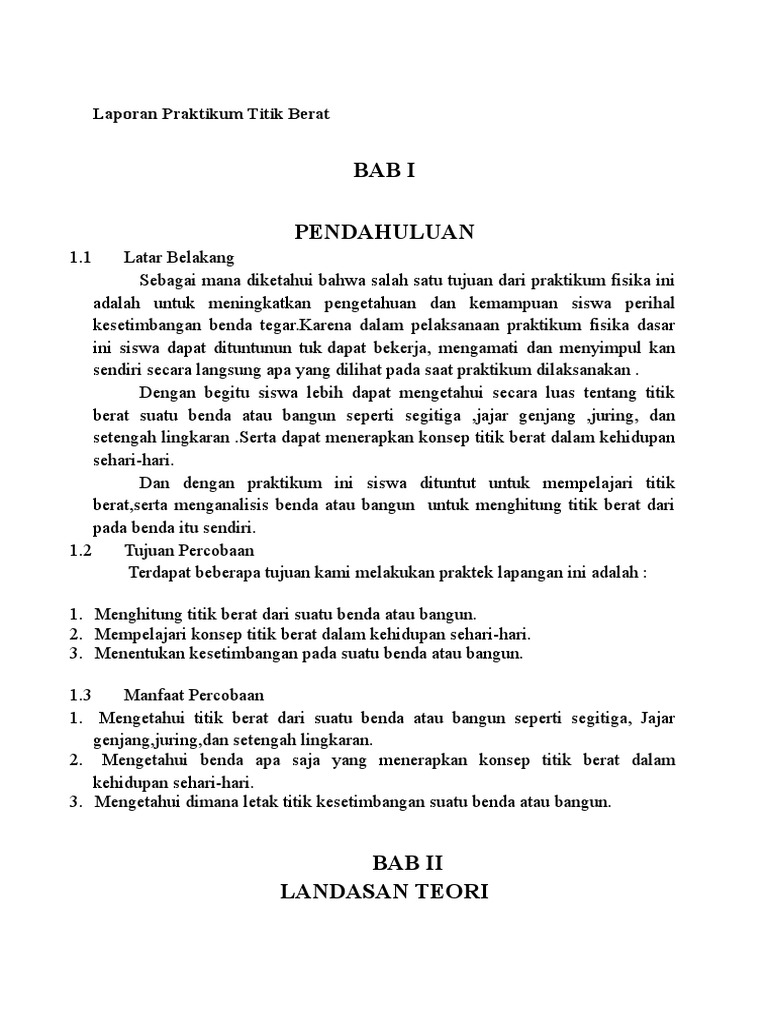 Laporan Praktikum Titik Berat

BAB I

PENDAHULUAN

1.1 Latar Belakang

Sebagai mana diketahui bahwa salah satu tujuan dari praktikum fisika ini adalah untuk meningkatkan pengetahuan dan kemampuan siswa perihal kesetimbangan benda tegar.Karena dalam pelaksanaan praktikum fisika dasar ini siswa dapat dituntunun tuk dapat bekerja, mengamati dan menyimpul kan sendiri secara langsung apa yang dilihat pada saat praktikum dilaksanakan .

Dengan begitu siswa lebih dapat mengetahui secara luas tentang titik berat suatu benda atau bangun seperti segitiga ,jajar genjang ,juring, dan setengah lingkaran .Serta dapat menerapkan konsep titik berat dalam kehidupan sehari-hari.

Dan dengan praktikum ini siswa dituntut untuk mempelajari titik berat,serta menganalisis benda atau bangun untuk menghitung titik berat dari pada benda itu sendiri.

1.2 Tujuan Percobaan

Terdapat beberapa tujuan kami melakukan praktek lapangan ini adalah :

1. Menghitung titik berat dari suatu benda atau bangun.
2. Mempelajari konsep titik berat dalam kehidupan sehari-hari.
3. Menentukan kesetimbangan pada suatu benda atau bangun.

1.3 Manfaat Percobaan

1. Mengetahui titik berat dari suatu benda atau bangun seperti segitiga, Jajar genjang,juring,dan setengah lingkaran.
2. Mengetahui benda apa saja yang menerapkan konsep titik berat dalam kehidupan sehari-hari.
3. Mengetahui dimana letak titik kesetimbangan suatu benda atau bangun.

BAB II
LANDASAN TEORI